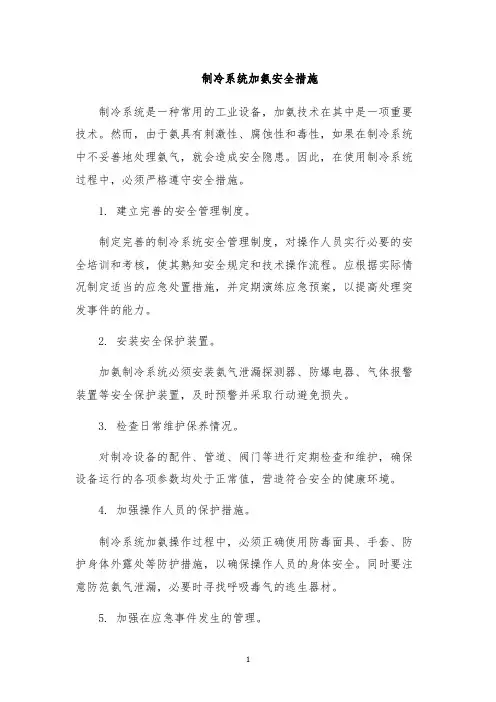 制冷系统加氨安全措施

制冷系统是一种常用的工业设备，加氨技术在其中是一项重要技术。然而，由于氨具有刺激性、腐蚀性和毒性，如果在制冷系统中不妥善地处理氨气，就会造成安全隐患。因此，在使用制冷系统过程中，必须严格遵守安全措施。

1. 建立完善的安全管理制度。

制定完善的制冷系统安全管理制度，对操作人员实行必要的安全培训和考核，使其熟知安全规定和技术操作流程。应根据实际情况制定适当的应急处置措施，并定期演练应急预案，以提高处理突发事件的能力。

2. 安装安全保护装置。

加氨制冷系统必须安装氨气泄漏探测器、防爆电器、气体报警装置等安全保护装置，及时预警并采取行动避免损失。

3. 检查日常维护保养情况。

对制冷设备的配件、管道、阀门等进行定期检查和维护，确保设备运行的各项参数均处于正常值，营造符合安全的健康环境。

4. 加强操作人员的保护措施。

制冷系统加氨操作过程中，必须正确使用防毒面具、手套、防护身体外露处等防护措施，以确保操作人员的身体安全。同时要注意防范氨气泄漏，必要时寻找呼吸毒气的逃生器材。

5. 加强在应急事件发生的管理。

1